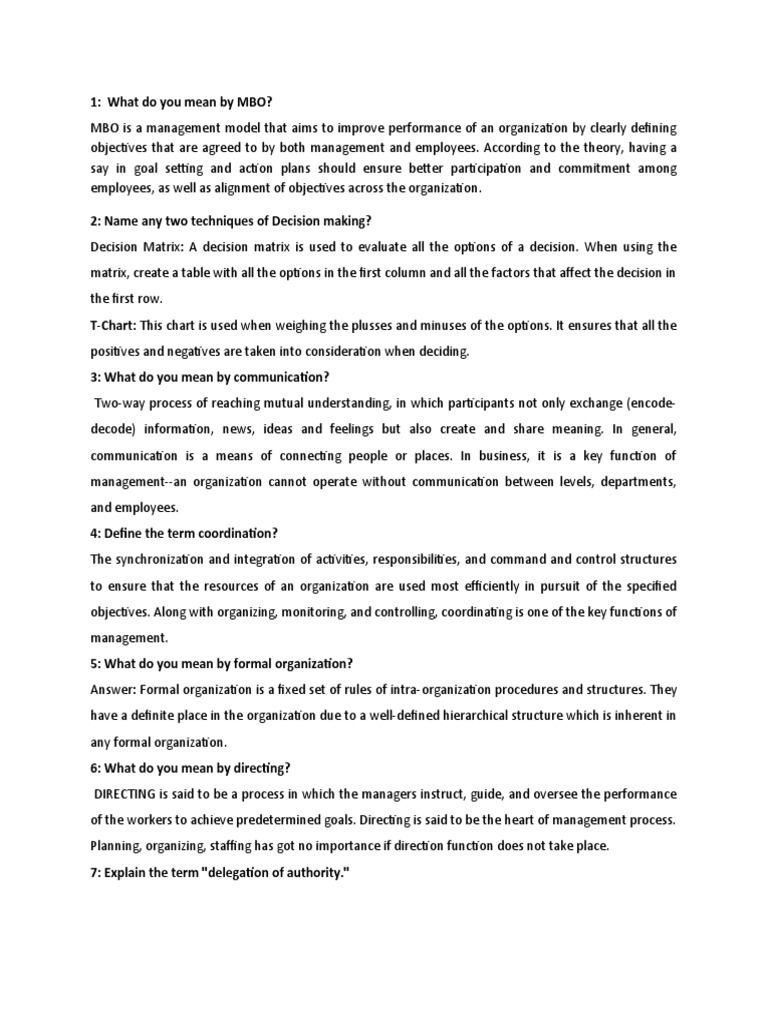 1: What do you mean by MBO?

MBO is a management model that aims to improve performance of an organization by clearly defining objectives that are agreed to by both management and employees. According to the theory, having a say in goal setting and action plans should ensure better participation and commitment among employees, as well as alignment of objectives across the organization.

2: Name any two techniques of Decision making?

Decision Matrix: A decision matrix is used to evaluate all the options of a decision. When using the matrix, create a table with all the options in the first column and all the factors that affect the decision in the first row.

T-Chart: This chart is used when weighing the plusses and minuses of the options. It ensures that all the positives and negatives are taken into consideration when deciding.

3: What do you mean by communication?

Two-way process of reaching mutual understanding, in which participants not only exchange (encode-decode) information, news, ideas and feelings but also create and share meaning. In general, communication is a means of connecting people or places. In business, it is a key function of management--an organization cannot operate without communication between levels, departments, and employees.

4: Define the term coordination?

The synchronization and integration of activities, responsibilities, and command and control structures to ensure that the resources of an organization are used most efficiently in pursuit of the specified objectives. Along with organizing, monitoring, and controlling, coordinating is one of the key functions of management.

5: What do you mean by formal organization?

Answer: Formal organization is a fixed set of rules of intra-organization procedures and structures. They have a definite place in the organization due to a well-defined hierarchical structure which is inherent in any formal organization.

6: What do you mean by directing?

DIRECTING is said to be a process in which the managers instruct, guide, and oversee the performance of the workers to achieve predetermined goals. Directing is said to be the heart of management process. Planning, organizing, staffing has got no importance if direction function does not take place.

7: Explain the term "delegation of authority."